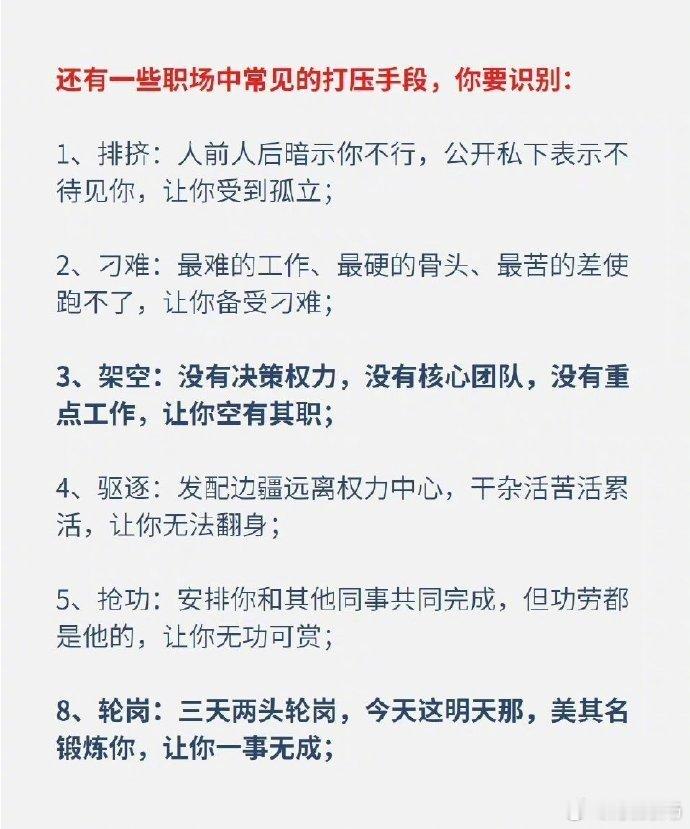 还有一些职场中常见的打压手段，你要识别：

1、排挤：人前人后暗示你不行，公开私下表示不待见你，让你受到孤立；

2、刁难：最难的工作、最硬的骨头、最苦的差使跑不了，让你备受刁难；

3、架空：没有决策权力，没有核心团队，没有重点工作，让你空有其职；

4、驱逐：发配边疆远离权力中心，干杂活苦活累活，让你无法翻身；

5、抢功：安排你和其他同事共同完成，但功劳都是他的，让你无功可赏；

8、轮岗：三天两头轮岗，今天这明天那，美其名锻炼你，让你一事无成；